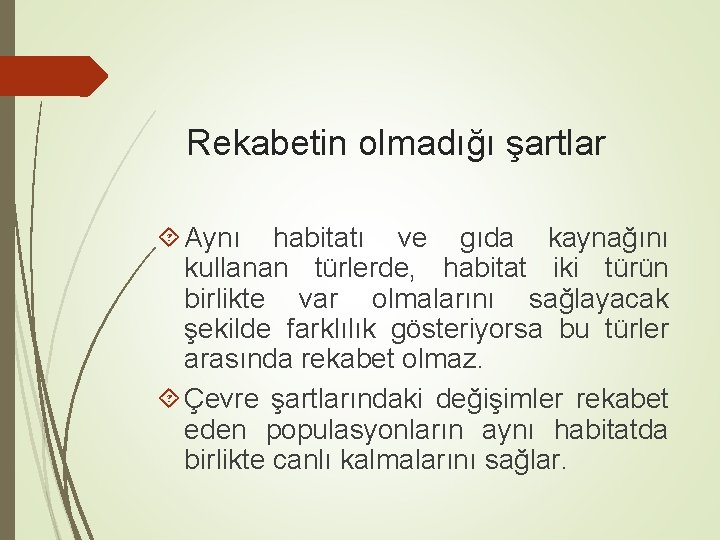 Rekabetin olmadığı şartlar

Aynı habitatı ve gıda kaynağını kullanan türlerde, habitat iki türün birlikte var olmalarını sağlayacak şekilde farklılık gösteriyorsa bu türler arasında rekabet olmaz.

Çevre şartlarındaki değişimler rekabet eden populasyonların aynı habitatda birlikte canlı kalmalarını sağlar.